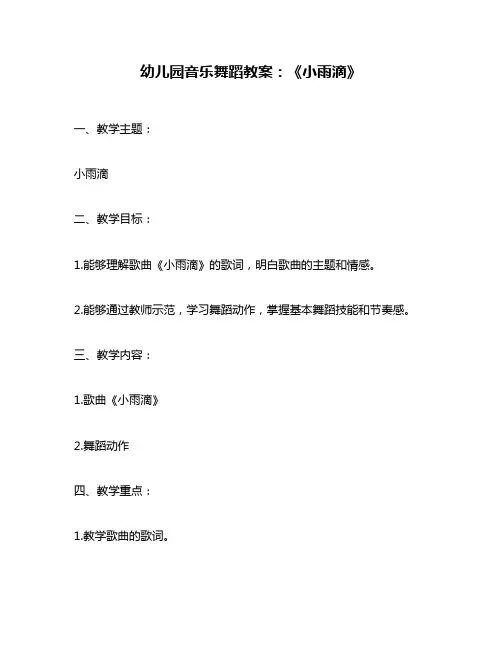 幼儿园音乐舞蹈教案：《小雨滴》

一、教学主题：

小雨滴

二、教学目标：

1.能够理解歌曲《小雨滴》的歌词，明白歌曲的主题和情感。

2.能够通过教师示范，学习舞蹈动作，掌握基本舞蹈技能和节奏感。

三、教学内容：

1.歌曲《小雨滴》

2.舞蹈动作

四、教学重点：

1.教学歌曲的歌词。